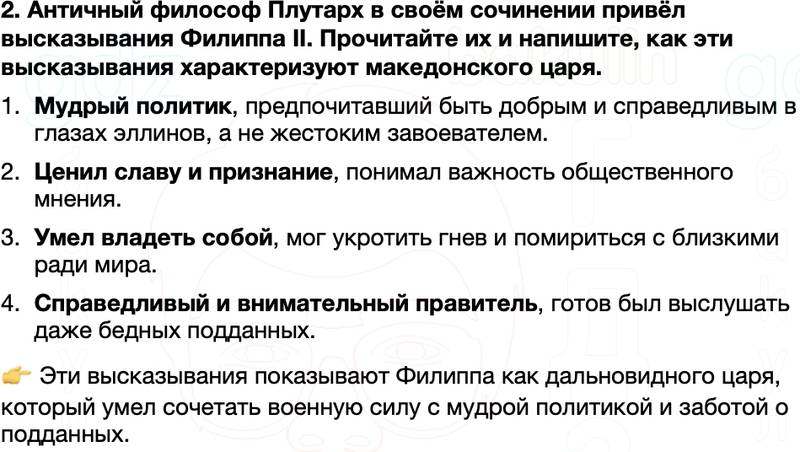 2. Античный философ Плутарх в своём сочинении привёл высказывания Филиппа II. Прочитайте их и напишите, как эти высказывания характеризуют македонского царя.

1. Мудрый политик, предпочитавший быть добрым и справедливым в глазах эллинов, а не жестоким завоевателем.

2. Ценил славу и признание, понимал важность общественного мнения.

3. Умел владеть собой, мог укротить гнев и помириться с близкими ради мира.

4. Справедливый и внимательный правитель, готов был выслушать даже бедных подданных.

👉 Эти высказывания показывают Филиппа как дальновидного царя, который умел сочетать военную силу с мудрой политикой и заботой о подданных.